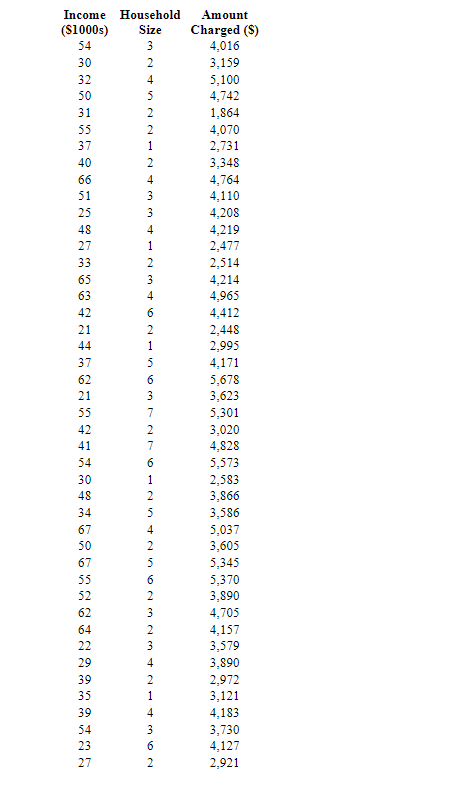 | Income ($1000s) | Household Size | Amount Charged ($) |
|---|---|---|
| 54 | 3 | 4,016 |
| 30 | 2 | 3,159 |
| 32 | 4 | 5,100 |
| 50 | 5 | 4,742 |
| 31 | 2 | 1,864 |
| 55 | 2 | 4,070 |
| 37 | 1 | 2,731 |
| 40 | 2 | 3,348 |
| 66 | 4 | 4,764 |
| 51 | 3 | 4,110 |
| 25 | 3 | 4,208 |
| 48 | 4 | 4,219 |
| 27 | 1 | 2,477 |
| 33 | 2 | 2,514 |
| 65 | 3 | 4,214 |
| 63 | 4 | 4,965 |
| 42 | 6 | 4,412 |
| 21 | 2 | 2,448 |
| 44 | 1 | 2,995 |
| 37 | 5 | 4,171 |
| 62 | 6 | 5,678 |
| 21 | 3 | 3,623 |
| 55 | 7 | 5,301 |
| 42 | 2 | 3,020 |
| 41 | 7 | 4,828 |
| 54 | 6 | 5,573 |
| 30 | 1 | 2,583 |
| 48 | 2 | 3,866 |
| 34 | 5 | 3,586 |
| 67 | 4 | 5,037 |
| 50 | 2 | 3,605 |
| 67 | 5 | 5,345 |
| 55 | 6 | 5,370 |
| 52 | 2 | 3,890 |
| 62 | 3 | 4,705 |
| 64 | 2 | 4,157 |
| 22 | 3 | 3,579 |
| 29 | 4 | 3,890 |
| 39 | 2 | 2,972 |
| 35 | 1 | 3,121 |
| 39 | 4 | 4,183 |
| 54 | 3 | 3,730 |
| 23 | 6 | 4,127 |
| 27 | 2 | 2,921 |